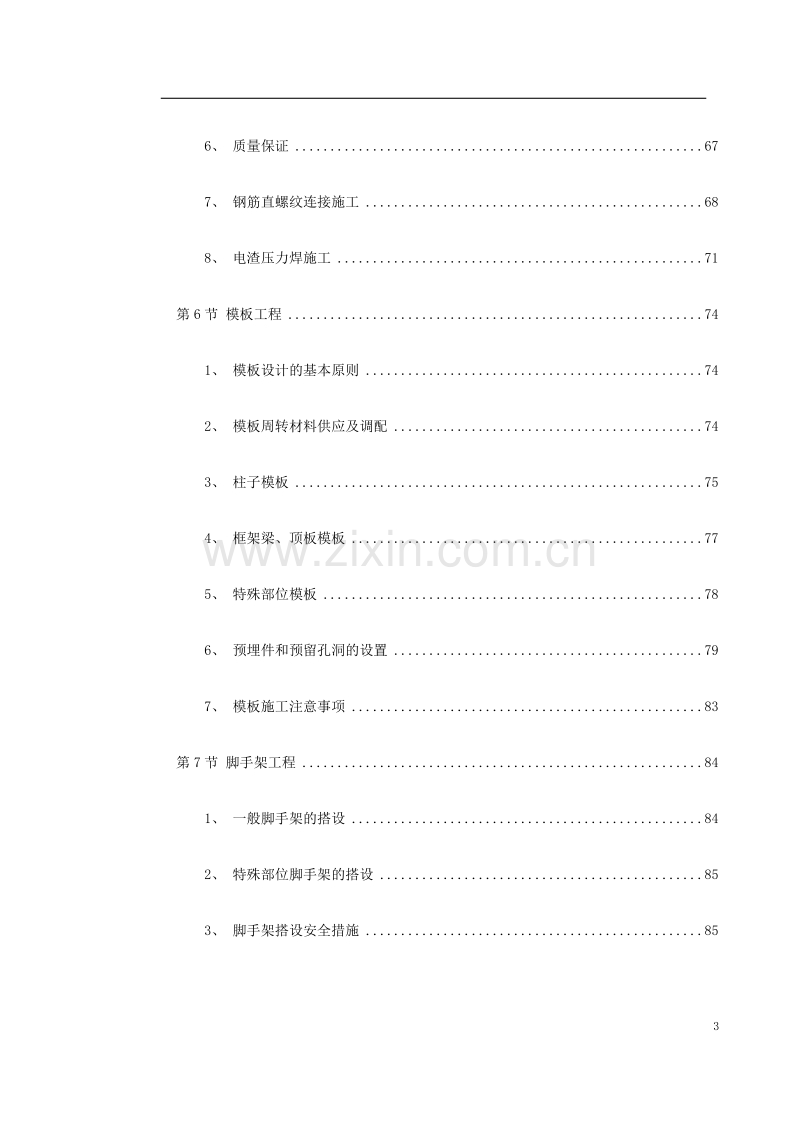 6、 质量保证 67

7、 钢筋直螺纹连接施工 68

8、 电渣压力焊施工 71

第6节 模板工程 74

1、 模板设计的基本原则 74

2、 模板周转材料供应及调配 74

3、 柱子模板 75

4、 框架梁、顶板模板 77

5、 特殊部位模板 78

6、 预埋件和预留孔洞的设置 79

7、 模板施工注意事项 83

第7节 脚手架工程 84

1、 一般脚手架的搭设 84

2、 特殊部位脚手架的搭设 85

3、 脚手架搭设安全措施 85

3

www.zixin.com.cn